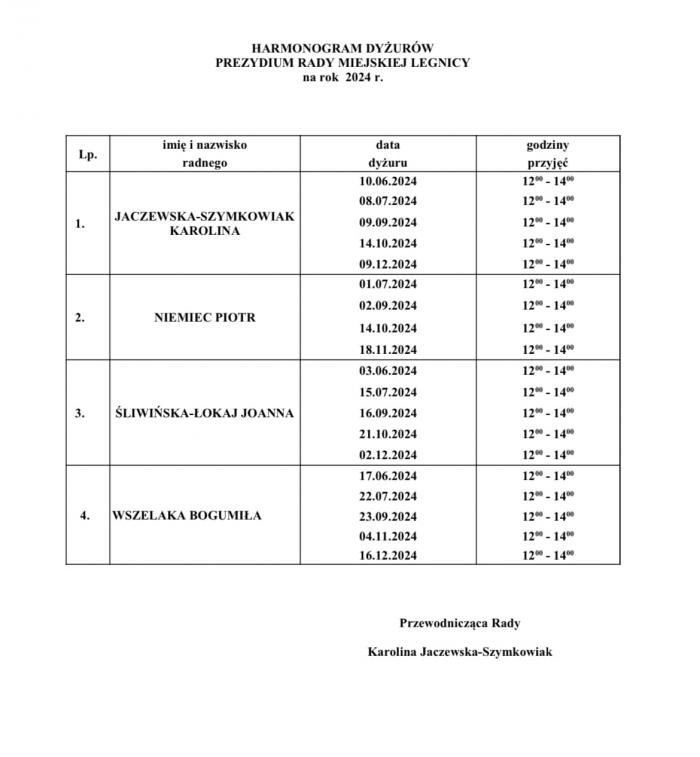 HARMONOGRAM DYŻURÓW
PREZYDIUM RADY MIEJSKIEJ LEGNICY
na rok 2024 r.

| Lp. | imię i nazwisko radnego | data dyżuru | godziny przyjęć |
|---|---|---|---|
| 1. | JACZEWSKA-SZYMKOWIAK KAROLINA | 10.06.2024 | $12^{00}$ - $14^{00}$ |
| | | 08.07.2024 | $12^{00}$ - $14^{00}$ |
| | | 09.09.2024 | $12^{00}$ - $14^{00}$ |
| | | 14.10.2024 | $12^{00}$ - $14^{00}$ |
| | | 09.12.2024 | $12^{00}$ - $14^{00}$ |
| 2. | NIEMIEC PIOTR | 01.07.2024 | $12^{00}$ - $14^{00}$ |
| | | 02.09.2024 | $12^{00}$ - $14^{00}$ |
| | | 14.10.2024 | $12^{00}$ - $14^{00}$ |
| | | 18.11.2024 | $12^{00}$ - $14^{00}$ |
| 3. | ŚLIWIŃSKA-ŁOKAJ JOANNA | 03.06.2024 | $12^{00}$ - $14^{00}$ |
| | | 15.07.2024 | $12^{00}$ - $14^{00}$ |
| | | 16.09.2024 | $12^{00}$ - $14^{00}$ |
| | | 21.10.2024 | $12^{00}$ - $14^{00}$ |
| | | 02.12.2024 | $12^{00}$ - $14^{00}$ |
| 4. | WSZELAKA BOGUMIŁA | 17.06.2024 | $12^{00}$ - $14^{00}$ |
| | | 22.07.2024 | $12^{00}$ - $14^{00}$ |
| | | 23.09.2024 | $12^{00}$ - $14^{00}$ |
| | | 04.11.2024 | $12^{00}$ - $14^{00}$ |
| | | 16.12.2024 | $12^{00}$ - $14^{00}$ |

Przewodnicząca Rady

Karolina Jaczewska-Szymkowiak